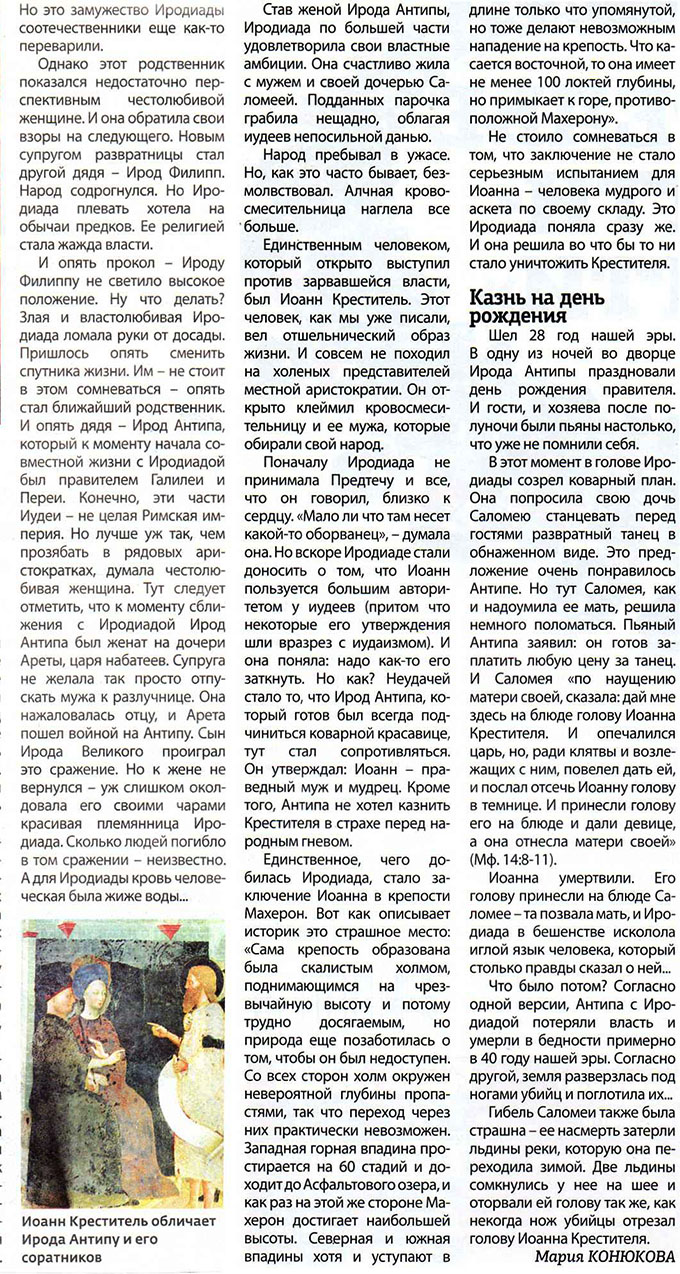 Но это замужество Иродиады соотечественники еще как-то переварили.

Однако этот родственник показался недостаточно перспективным честолюбивой женщине. И она обратила свои взоры на следующего. Новым супругом развратницы стал другой дядя – Ирод Филипп. Народ содрогнулся. Но Иродиада плевать хотела на обычаи предков. Ее религией стала жажда власти.

И опять прокол – Ироду Филиппу не светило высокое положение. Ну что делать? Злая и властолюбивая Иродиада ломала руки от досады. Пришлось опять сменить спутника жизни. Им – не стоит в этом сомневаться – опять стал ближайший родственник. И опять дядя – Ирод Антипа, который к моменту начала совместной жизни с Иродиадой был правителем Галилеи и Переи. Конечно, эти части Иудеи – не целая Римская империя. Но лучше уж так, чем прозябать в рядовых аристократках, думала честолюбивая женщина. Тут следует отметить, что к моменту сближения с Иродиадой Ирод Антипа был женат на дочери Ареты, царя набатеев. Супруга не желала так просто отпускать мужа к разлучнице. Она нажаловалась отцу, и Арета пошел войной на Антипу. Сын Ирода Великого проиграл это сражение. Но к жене не вернулся – уж слишком околдовала его своими чарами красивая племянница Иродиада. Сколько людей погибло в том сражении – неизвестно. А для Иродиады кровь человеческая была жиже воды...

Иоанн Креститель обличает Ирода Антипу и его соратников

Став женой Ирода Антипы, Иродиада по большей части удовлетворила свои властные амбиции. Она счастливо жила с мужем и своей дочерью Саломеей. Подданных парочка грабила нещадно, облагая иудеев непосильной данью.

Народ пребывал в ужасе. Но, как это часто бывает, безмолвствовал. Алчная кровосмесительница наглела все больше.

Единственным человеком, который открыто выступил против зарвавшейся власти, был Иоанн Креститель. Этот человек, как мы уже писали, вел отшельнический образ жизни. И совсем не походил на холеных представителей местной аристократии. Он открыто клеймил кровосмесительницу и ее мужа, которые обирали свой народ.

Поначалу Иродиада не принимала Предтечу и все, что он говорил, близко к сердцу. «Мало ли что там несет какой-то оборванец», – думала она. Но вскоре Иродиаде стали доносить о том, что Иоанн пользуется большим авторитетом у иудеев (притом что некоторые его утверждения шли вразрез с иудаизмом). И она поняла: надо как-то его заткнуть. Но как? Неудачей стало то, что Ирод Антипа, который готов был всегда подчиниться коварной красавице, тут стал сопротивляться. Он утверждал: Иоанн – праведный муж и мудрец. Кроме того, Антипа не хотел казнить Крестителя в страхе перед народным гневом.

Единственное, чего добилась Иродиада, стало заключение Иоанна в крепости Махерон. Вот как описывает историк это страшное место: «Сама крепость образована была скалистым холмом, поднимающимся на чрезвычайную высоту и потому трудно досягаемым, но природа еще позаботилась о том, чтобы он был недоступен. Со всех сторон холм окружен невероятной глубины пропастями, так что переход через них практически невозможен. Западная горная впадина простирается на 60 стадий и доходит до Асфальтового озера, и как раз на этой же стороне Махерон достигает наибольшей высоты. Северная и южная впадины хотя и уступают в длине только что упомянутой, но тоже делают невозможным нападение на крепость. Что касается восточной, то она имеет не менее 100 локтей глубины, но примыкает к горе, противоположной Махерону».

Не стоило сомневаться в том, что заключение не стало серьезным испытанием для Иоанна – человека мудрого и аскета по своему складу. Это Иродиада поняла сразу же. И она решила во что бы то ни стало уничтожить Крестителя.

Казнь на день рождения

Шел 28 год нашей эры. В одну из ночей во дворце Ирода Антипы праздновали день рождения правителя. И гости, и хозяева после полуночи были пьяны настолько, что уже не помнили себя.

В этот момент в голове Иродиады созрел коварный план. Она попросила свою дочь Саломею станцевать перед гостями развратный танец в обнаженном виде. Это предложение очень понравилось Антипе. Но тут Саломея, как и надоумила ее мать, решила немного поломаться. Пьяный Антипа заявил: он готов заплатить любую цену за танец. И Саломея «по наущению матери своей, сказала: дай мне здесь на блюде голову Иоанна Крестителя. И опечалился царь, но, ради клятвы и возлежащих с ним, повелел дать ей, и послал отсечь Иоанну голову в темнице. И принесли голову его на блюде и дали девице, а она отнесла матери своей» (Мф. 14:8-11).

Иоанна умертвили. Его голову принесли на блюде Саломее – та позвала мать, и Иродиада в бешенстве исколола иглой язык человека, который столько правды сказал о ней...

Что было потом? Согласно одной версии, Антипа с Иродиадой потеряли власть и умерли в бедности примерно в 40 году нашей эры. Согласно другой, земля разверзлась под ногами убийц и поглотила их...

Гибель Саломеи также была страшна – ее насмерть затерли льдины реки, которую она переходила зимой. Две льдины сомкнулись у нее на шее и оторвали ей голову так же, как некогда нож убийцы отрезал голову Иоанна Крестителя.

Мария КОНЮКОВА